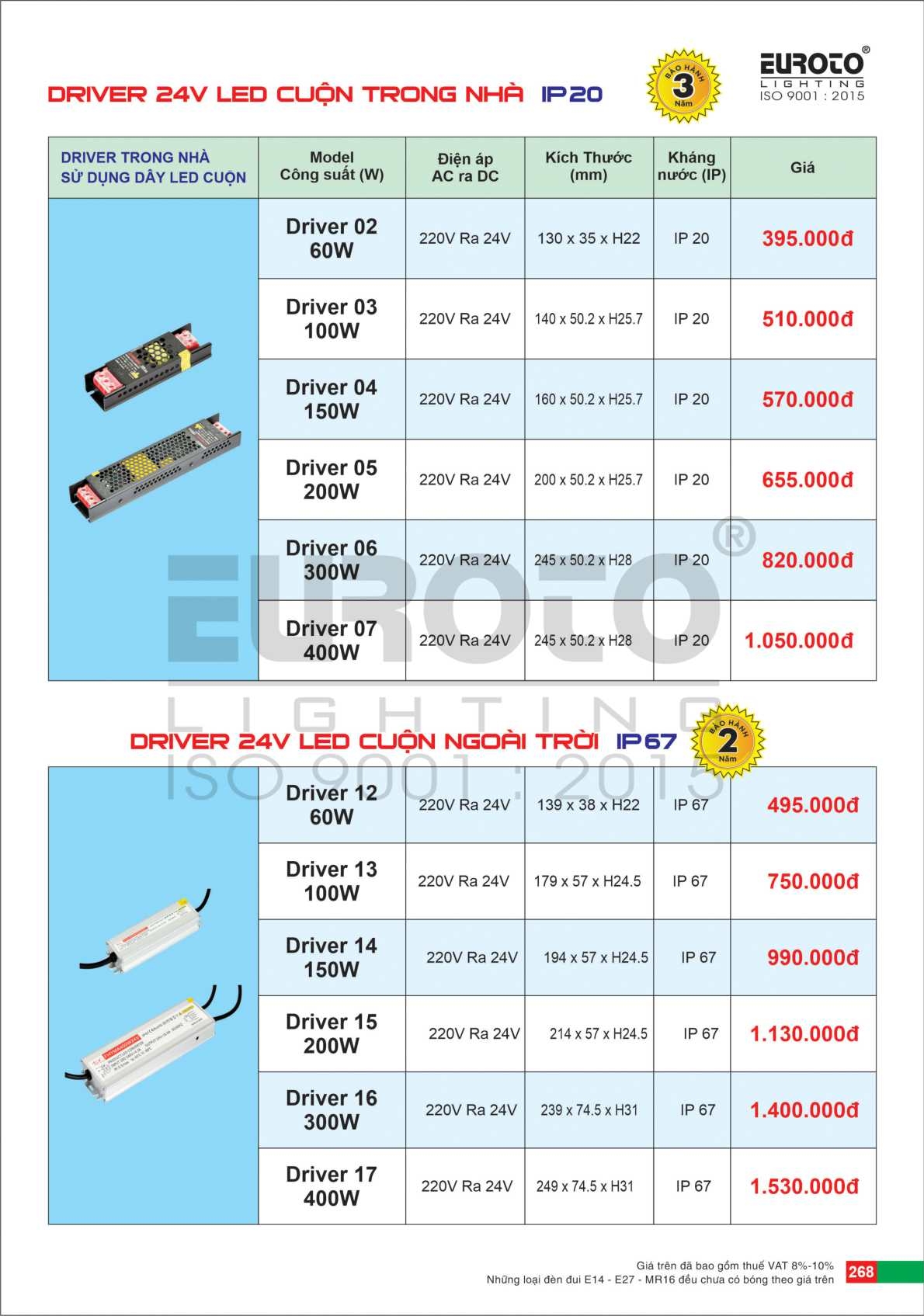 DRIVER 24V LED CUỘN TRONG NHÀ IP20

BẢO HÀNH 3 Năm

EUROTO® LIGHTING ISO 9001 : 2015

| DRIVER TRONG NHÀ SỬ DỤNG DÂY LED CUỘN | Model Công suất (W) | Điện áp AC ra DC | Kích Thước (mm) | Kháng nước (IP) | Giá |
|---|---|---|---|---|---|
| | Driver 02 60W | 220V Ra 24V | 130 x 35 x H22 | IP 20 | 395.000đ |
| | Driver 03 100W | 220V Ra 24V | 140 x 50.2 x H25.7 | IP 20 | 510.000đ |
| | Driver 04 150W | 220V Ra 24V | 160 x 50.2 x H25.7 | IP 20 | 570.000đ |
| | Driver 05 200W | 220V Ra 24V | 200 x 50.2 x H25.7 | IP 20 | 655.000đ |
| | Driver 06 300W | 220V Ra 24V | 245 x 50.2 x H28 | IP 20 | 820.000đ |
| | Driver 07 400W | 220V Ra 24V | 245 x 50.2 x H28 | IP 20 | 1.050.000đ |

EUROTO® LIGHTING ISO 9001 : 2015

DRIVER 24V LED CUỘN NGOÀI TRỜI IP67

BẢO HÀNH 2 Năm

| | | | | | |
|---|---|---|---|---|---|
| | Driver 12 60W | 220V Ra 24V | 139 x 38 x H22 | IP 67 | 495.000đ |
| | Driver 13 100W | 220V Ra 24V | 179 x 57 x H24.5 | IP 67 | 750.000đ |
| | Driver 14 150W | 220V Ra 24V | 194 x 57 x H24.5 | IP 67 | 990.000đ |
| | Driver 15 200W | 220V Ra 24V | 214 x 57 x H24.5 | IP 67 | 1.130.000đ |
| | Driver 16 300W | 220V Ra 24V | 239 x 74.5 x H31 | IP 67 | 1.400.000đ |
| | Driver 17 400W | 220V Ra 24V | 249 x 74.5 x H31 | IP 67 | 1.530.000đ |

Giá trên đã bao gồm thuế VAT 8%-10%
Những loại đèn đui E14 - E27 - MR16 đều chưa có bóng theo giá trên
268